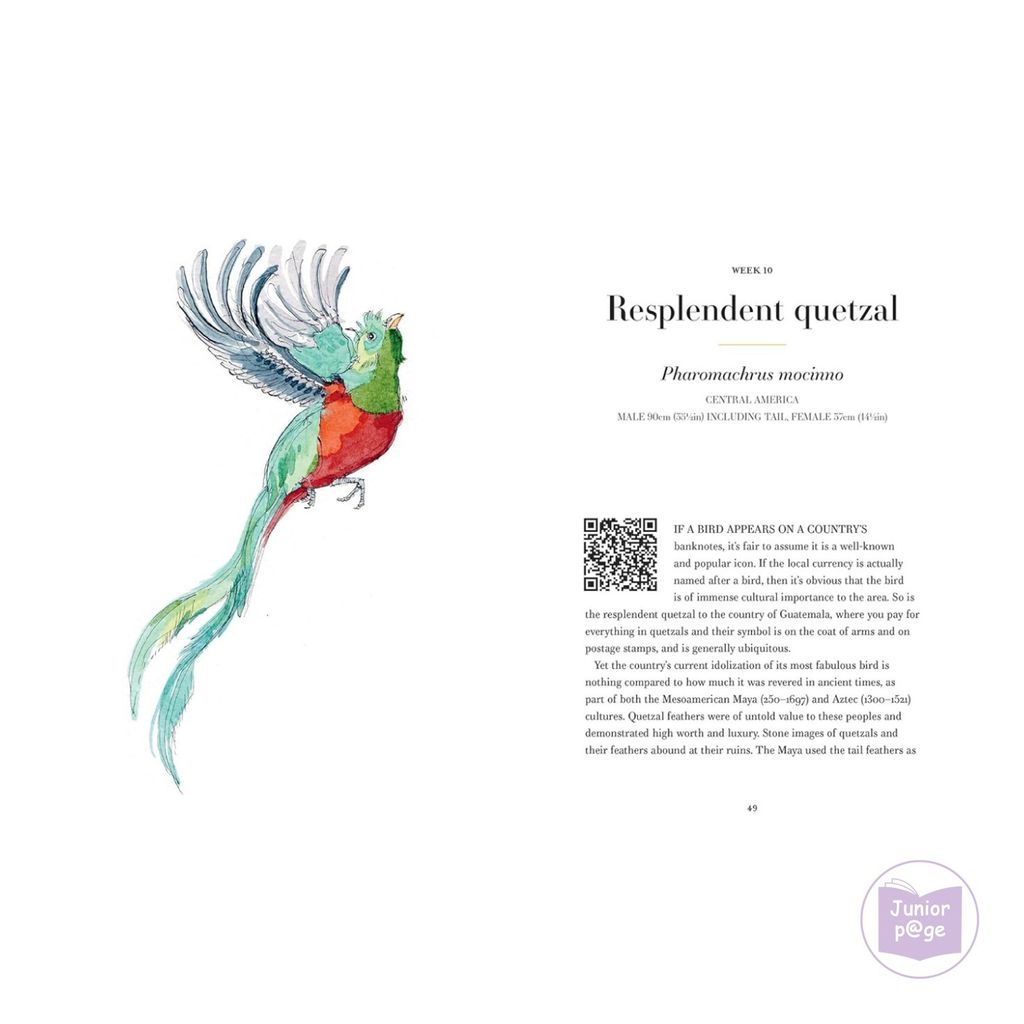 WEEK 10

Resplendent quetzal

Pharomachrus mocinno

CENTRAL AMERICA
MALE 90cm (35½in) INCLUDING TAIL, FEMALE 37cm (14½in)

IF A BIRD APPEARS ON A COUNTRY'S banknotes, it's fair to assume it is a well-known and popular icon. If the local currency is actually named after a bird, then it's obvious that the bird is of immense cultural importance to the area. So is the resplendent quetzal to the country of Guatemala, where you pay for everything in quetzals and their symbol is on the coat of arms and on postage stamps, and is generally ubiquitous.

Yet the country's current idolization of its most fabulous bird is nothing compared to how much it was revered in ancient times, as part of both the Mesoamerican Maya (250–1697) and Aztec (1300–1521) cultures. Quetzal feathers were of untold value to these peoples and demonstrated high worth and luxury. Stone images of quetzals and their feathers abound at their ruins. The Maya used the tail feathers as

49

Junior
p@ge